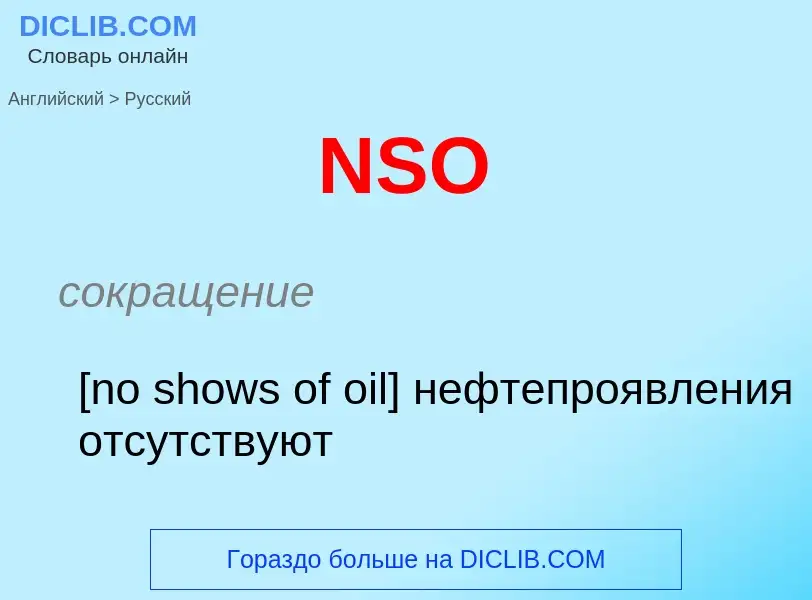 DICLIB.COM
Словарь онлайн

Английский > Русский

NSO

сокращение

[no shows of oil] нефтепроявления отсутствуют

Гораздо больше на DICLIB.COM